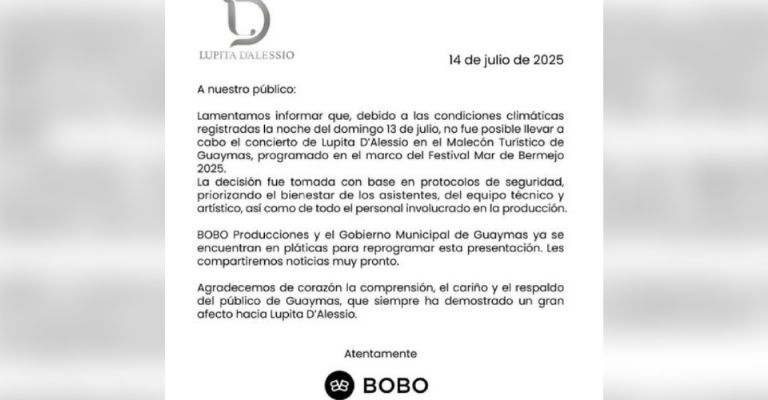 LUPITA D'ALESSIO

14 de julio de 2025

A nuestro público:

Lamentamos informar que, debido a las condiciones climáticas registradas la noche del domingo 13 de julio, no fue posible llevar a cabo el concierto de Lupita D'Alessio en el Malecón Turístico de Guaymas, programado en el marco del Festival Mar de Bermejo 2025.
La decisión fue tomada con base en protocolos de seguridad, priorizando el bienestar de los asistentes, del equipo técnico y artístico, así como de todo el personal involucrado en la producción.

BOBO Producciones y el Gobierno Municipal de Guaymas ya se encuentran en pláticas para reprogramar esta presentación. Les compartiremos noticias muy pronto.

Agradecemos de corazón la comprensión, el cariño y el respaldo del público de Guaymas, que siempre ha demostrado un gran afecto hacia Lupita D'Alessio.

Atentamente

BOBO